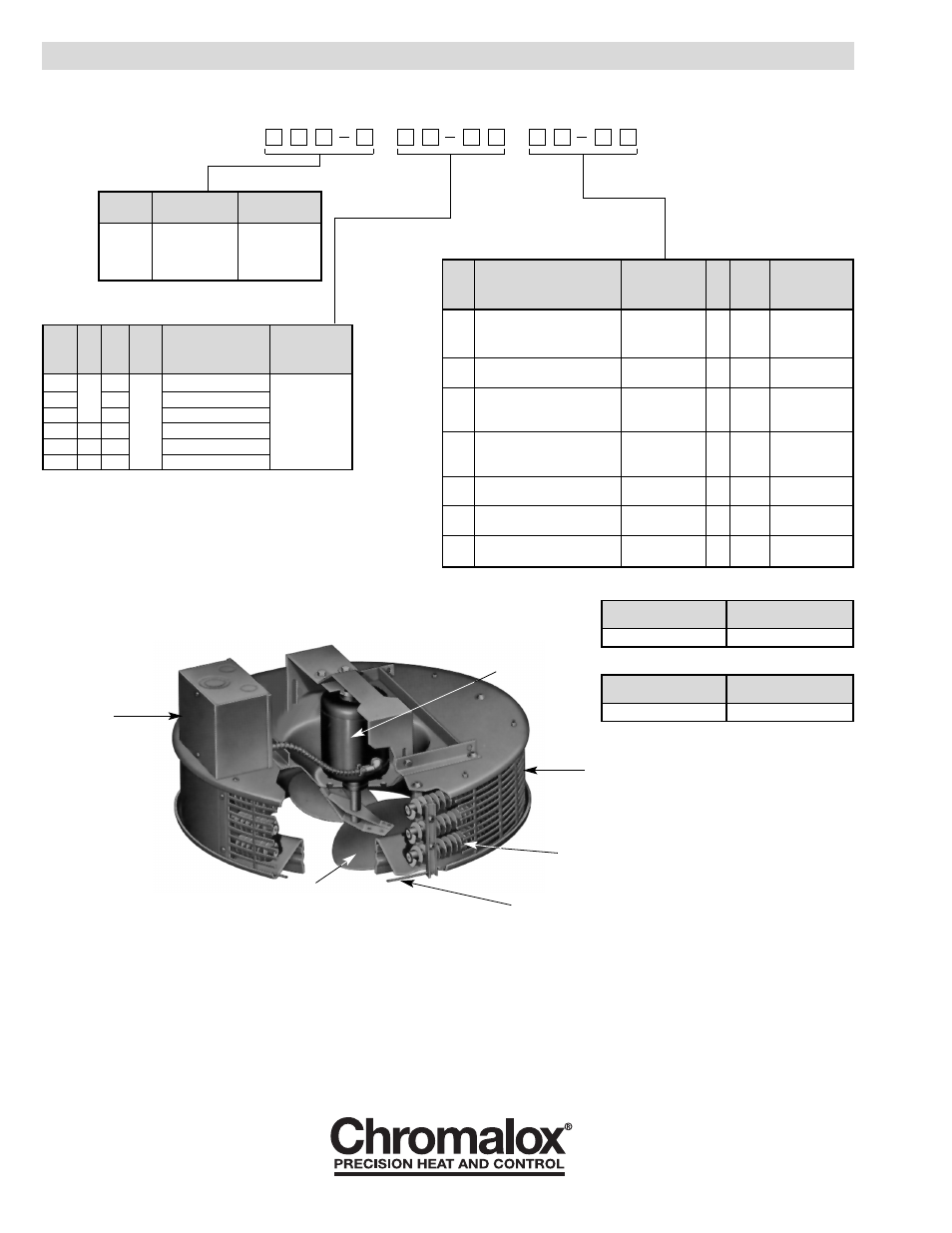 Chromalox®
PRECISION HEAT AND CONTROL